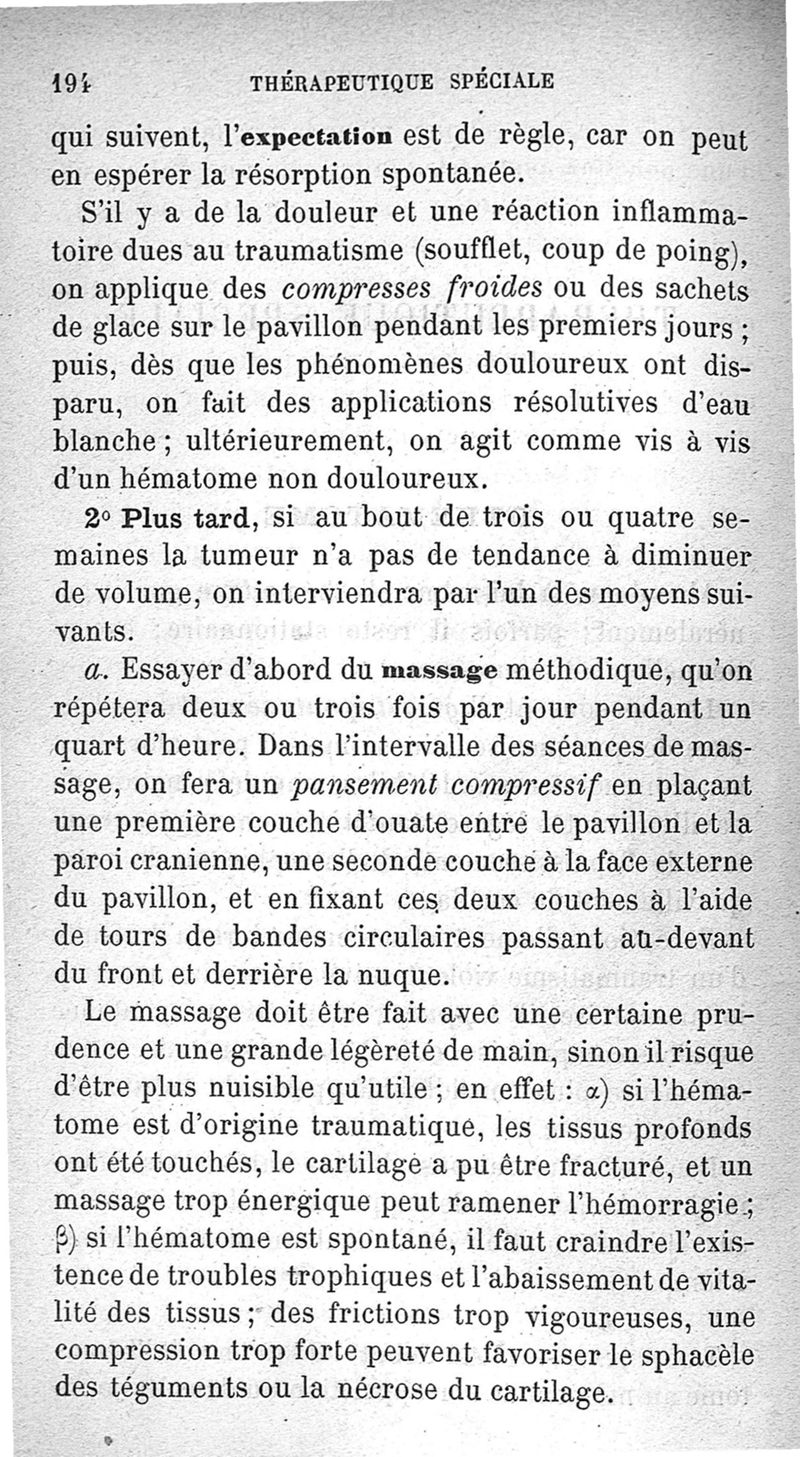 194 THÉRAPEUTIQUE SPÉCIALE

qui suivent, l'expectation est de règle, car on peut en espérer la résorption spontanée.

S'il y a de la douleur et une réaction inflammatoire dues au traumatisme (soufflet, coup de poing), on applique des compresses froides ou des sachets de glace sur le pavillon pendant les premiers jours ; puis, dès que les phénomènes douloureux ont disparu, on fait des applications résolutives d'eau blanche ; ultérieurement, on agit comme vis à vis d'un hématome non douloureux.

2° Plus tard, si au bout de trois ou quatre semaines la tumeur n'a pas de tendance à diminuer de volume, on interviendra par l'un des moyens suivants.

a. Essayer d'abord du massage méthodique, qu'on répétera deux ou trois fois par jour pendant un quart d'heure. Dans l'intervalle des séances de massage, on fera un pansement compressif en plaçant une première couche d'ouate entre le pavillon et la paroi cranienne, une seconde couche à la face externe du pavillon, et en fixant ces deux couches à l'aide de tours de bandes circulaires passant au-devant du front et derrière la nuque.

Le massage doit être fait avec une certaine prudence et une grande légèreté de main, sinon il risque d'être plus nuisible qu'utile ; en effet : α) si l'hématome est d'origine traumatique, les tissus profonds ont été touchés, le cartilage a pu être fracturé, et un massage trop énergique peut ramener l'hémorragie ; β) si l'hématome est spontané, il faut craindre l'existence de troubles trophiques et l'abaissement de vitalité des tissus ; des frictions trop vigoureuses, une compression trop forte peuvent favoriser le sphacèle des téguments ou la nécrose du cartilage.